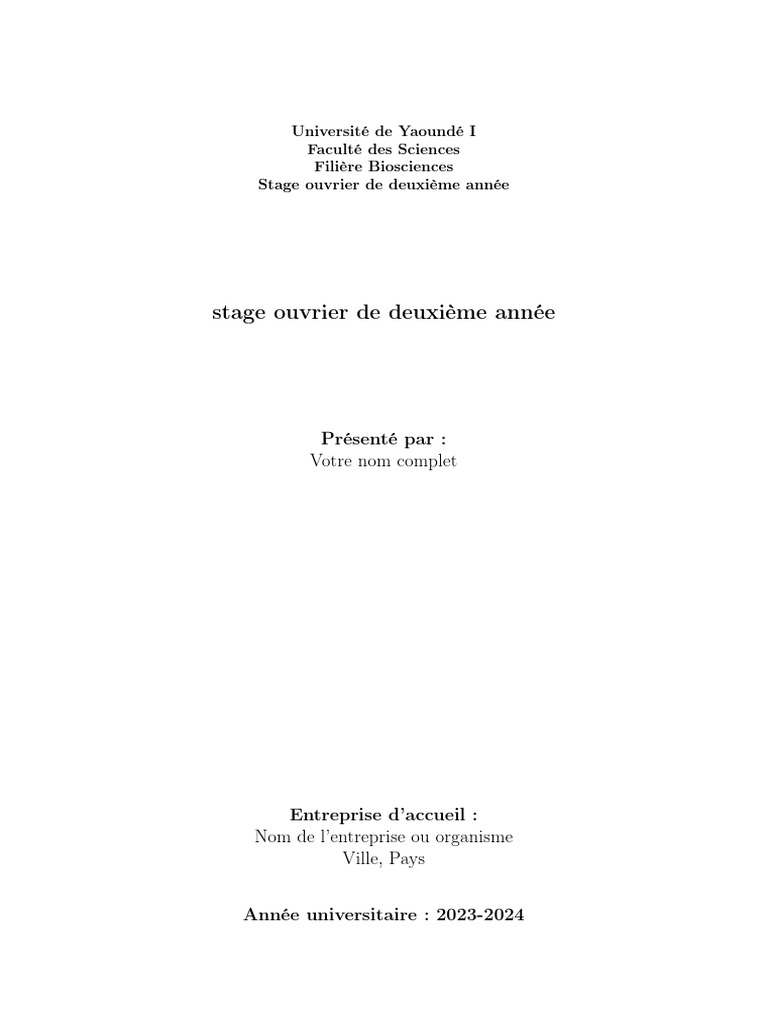 Université de Yaoundé I
Faculté des Sciences
Filière Biosciences
Stage ouvrier de deuxième année

stage ouvrier de deuxième année

Présenté par :
Votre nom complet

Entreprise d'accueil :
Nom de l'entreprise ou organisme
Ville, Pays

Année universitaire : 2023-2024